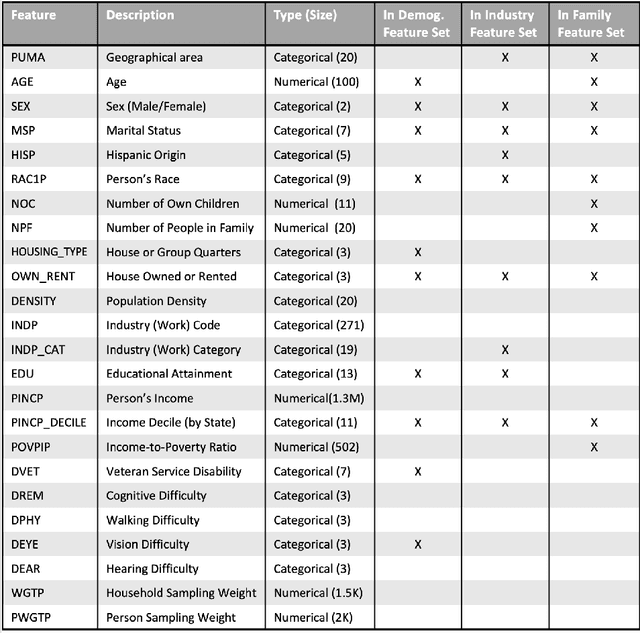 | Feature | Description | Type (Size) | In Demog. Feature Set | In Industry Feature Set | In Family Feature Set |
|---|---|---|---|---|---|
| PUMA | Geographical area | Categorical (20) | | X | X |
| AGE | Age | Numerical (100) | X | | X |
| SEX | Sex (Male/Female) | Categorical (2) | X | X | X |
| MSP | Marital Status | Categorical (7) | X | X | X |
| HISP | Hispanic Origin | Categorical (5) | | X | |
| RAC1P | Person's Race | Categorical (9) | X | X | X |
| NOC | Number of Own Children | Numerical (11) | | | X |
| NPF | Number of People in Family | Numerical (20) | | | X |
| HOUSING_TYPE | House or Group Quarters | Categorical (3) | X | | |
| OWN_RENT | House Owned or Rented | Categorical (3) | X | X | X |
| DENSITY | Population Density | Categorical (20) | | | |
| INDP | Industry (Work) Code | Categorical (271) | | | |
| INDP_CAT | Industry (Work) Category | Categorical (19) | | X | |
| EDU | Educational Attainment | Categorical (13) | X | X | |
| PINCP | Person's Income | Numerical(1.3M) | | | |
| PINCP_DECILE | Income Decile (by State) | Categorical (11) | X | X | X |
| POVPIP | Income-to-Poverty Ratio | Numerical (502) | | | X |
| DVET | Veteran Service Disability | Categorical (7) | X | | |
| DREM | Cognitive Difficulty | Categorical (3) | | | |
| DPHY | Walking Difficulty | Categorical (3) | | | |
| DEYE | Vision Difficulty | Categorical (3) | X | | |
| DEAR | Hearing Difficulty | Categorical (3) | | | |
| WGTP | Household Sampling Weight | Numerical (1.5K) | | | |
| PWGTP | Person Sampling Weight | Numerical (2K) | | | |